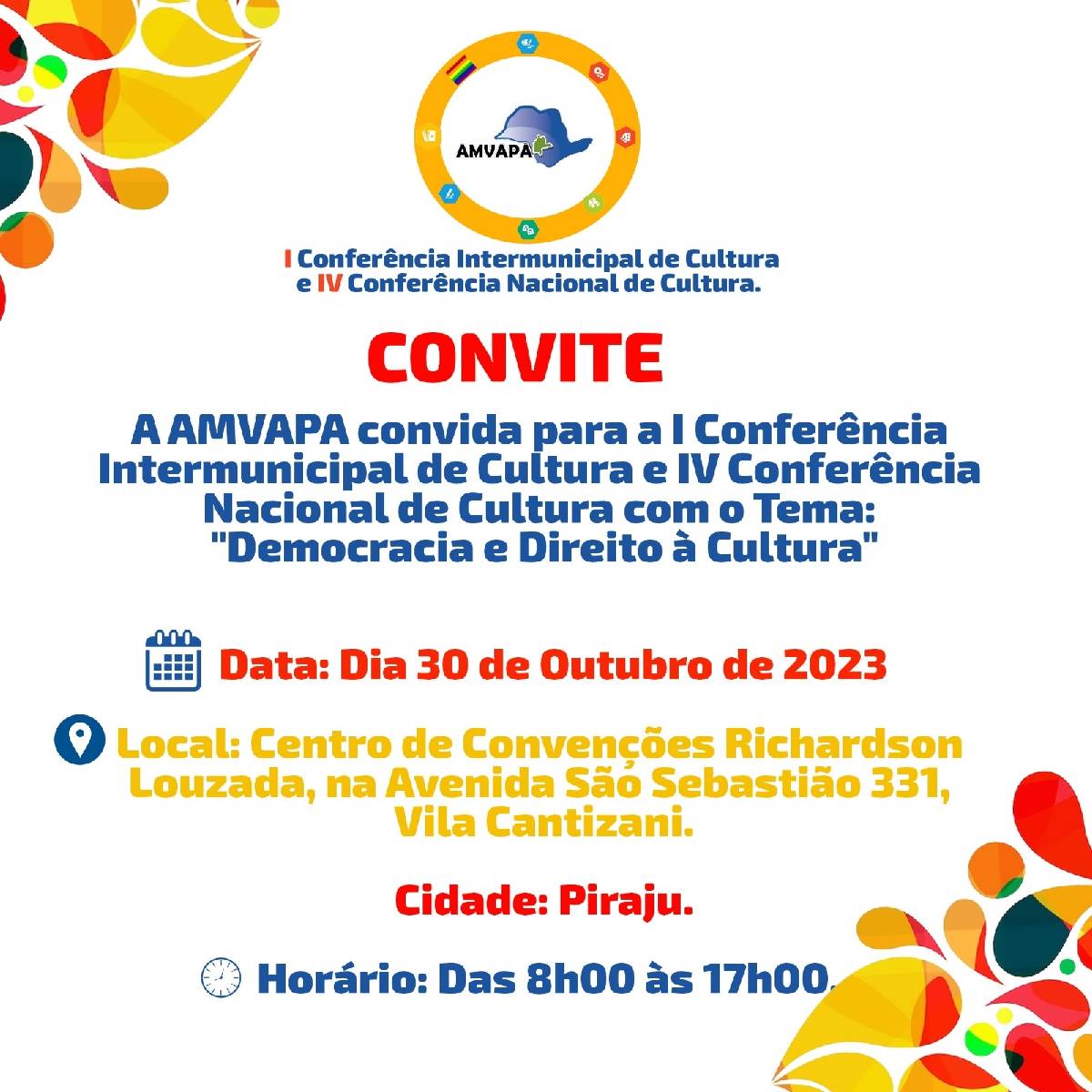 AMVAPA

I Conferência Intermunicipal de Cultura e IV Conferência Nacional de Cultura.

CONVITE

A AMVAPA convida para a I Conferência Intermunicipal de Cultura e IV Conferência Nacional de Cultura com o Tema: "Democracia e Direito à Cultura"

Data: Dia 30 de Outubro de 2023

Local: Centro de Convenções Richardson Louzada, na Avenida São Sebastião 331, Vila Cantizani.

Cidade: Piraju.

Horário: Das 8h00 às 17h00.